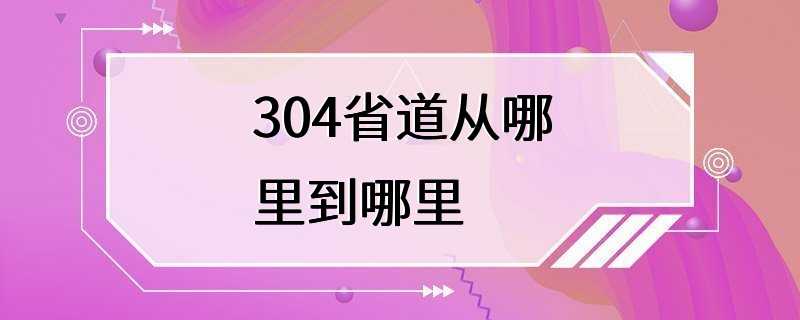 304省道从哪里到哪里